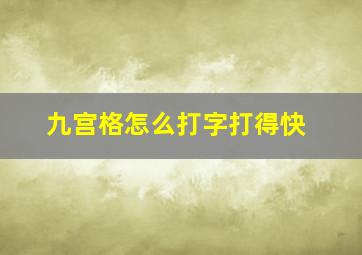 九宫格怎么打字打得快